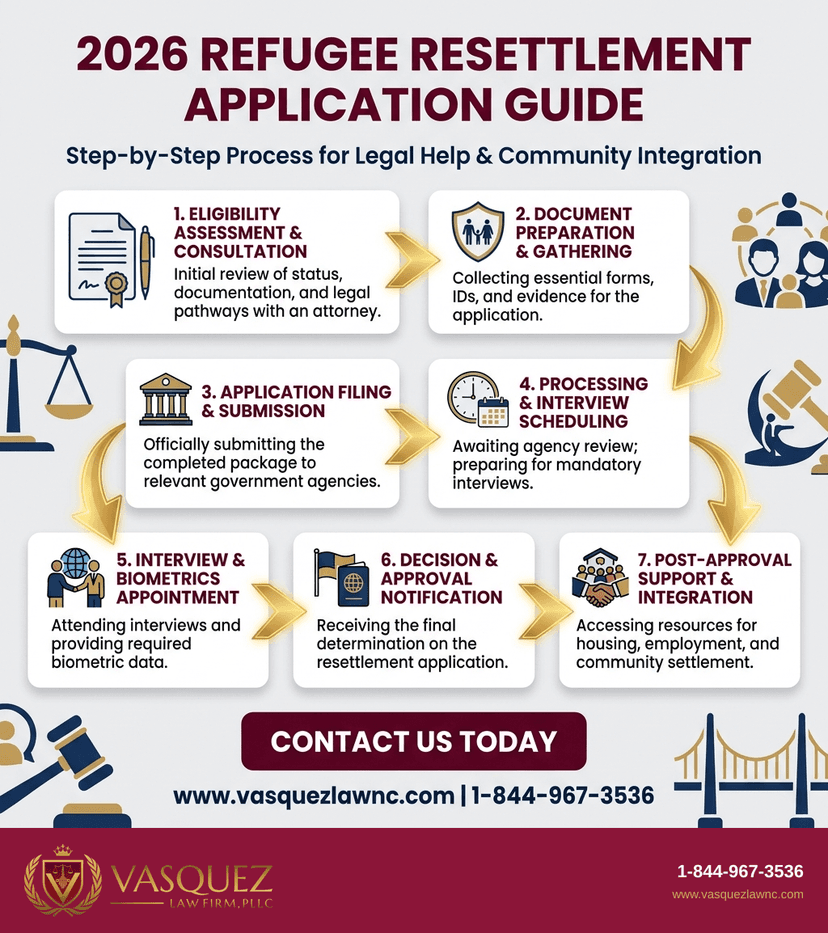 2026 REFUGEE RESETTLEMENT APPLICATION GUIDE

Step-by-Step Process for Legal Help & Community Integration

1. ELIGIBILITY ASSESSMENT & CONSULTATION
Initial review of status, documentation, and legal pathways with an attorney.

2. DOCUMENT PREPARATION & GATHERING
Collecting essential forms, IDs, and evidence for the application.

3. APPLICATION FILING & SUBMISSION
Officially submitting the completed package to relevant government agencies.

4. PROCESSING & INTERVIEW SCHEDULING
Awaiting agency review; preparing for mandatory interviews.

5. INTERVIEW & BIOMETRICS APPOINTMENT
Attending interviews and providing required biometric data.

6. DECISION & APPROVAL NOTIFICATION
Receiving the final determination on the resettlement application.

7. POST-APPROVAL SUPPORT & INTEGRATION
Accessing resources for housing, employment, and community settlement.

CONTACT US TODAY

www.vasquezlawnc.com | 1-844-967-3536

VASQUEZ
LAW FIRM, PLLC

1-844-967-3536
www.vasquezlawnc.com